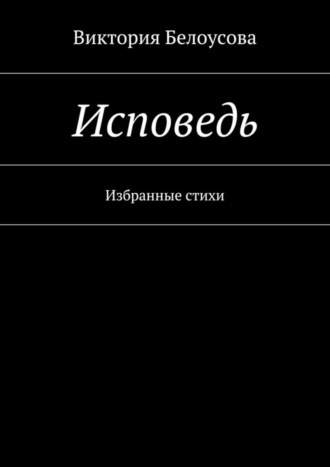 Виктория Белоусова

Исповедь

Избранные стихи